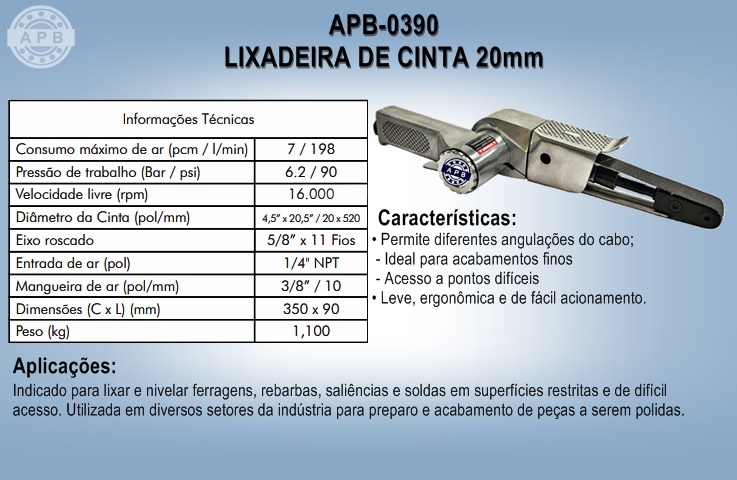 APB

APB-0390
LIXADEIRA DE CINTA 20mm

| Informações Técnicas | |
|---|---|
| Consumo máximo de ar (pcm / l/min) | 7 / 198 |
| Pressão de trabalho (Bar / psi) | 6.2 / 90 |
| Velocidade livre (rpm) | 16.000 |
| Diâmetro da Cinta (pol/mm) | 4,5" x 20,5" / 20 x 520 |
| Eixo roscado | 5/8" x 11 Fios |
| Entrada de ar (pol) | 1/4" NPT |
| Mangueira de ar (pol/mm) | 3/8" / 10 |
| Dimensões (C x L) (mm) | 350 x 90 |
| Peso (kg) | 1,100 |

APB

Características:
• Permite diferentes angulações do cabo;
- Ideal para acabamentos finos
- Acesso a pontos difíceis
• Leve, ergonômica e de fácil acionamento.

Aplicações:
Indicado para lixar e nivelar ferragens, rebarbas, saliências e soldas em superfícies restritas e de difícil acesso. Utilizada em diversos setores da indústria para preparo e acabamento de peças a serem polidas.